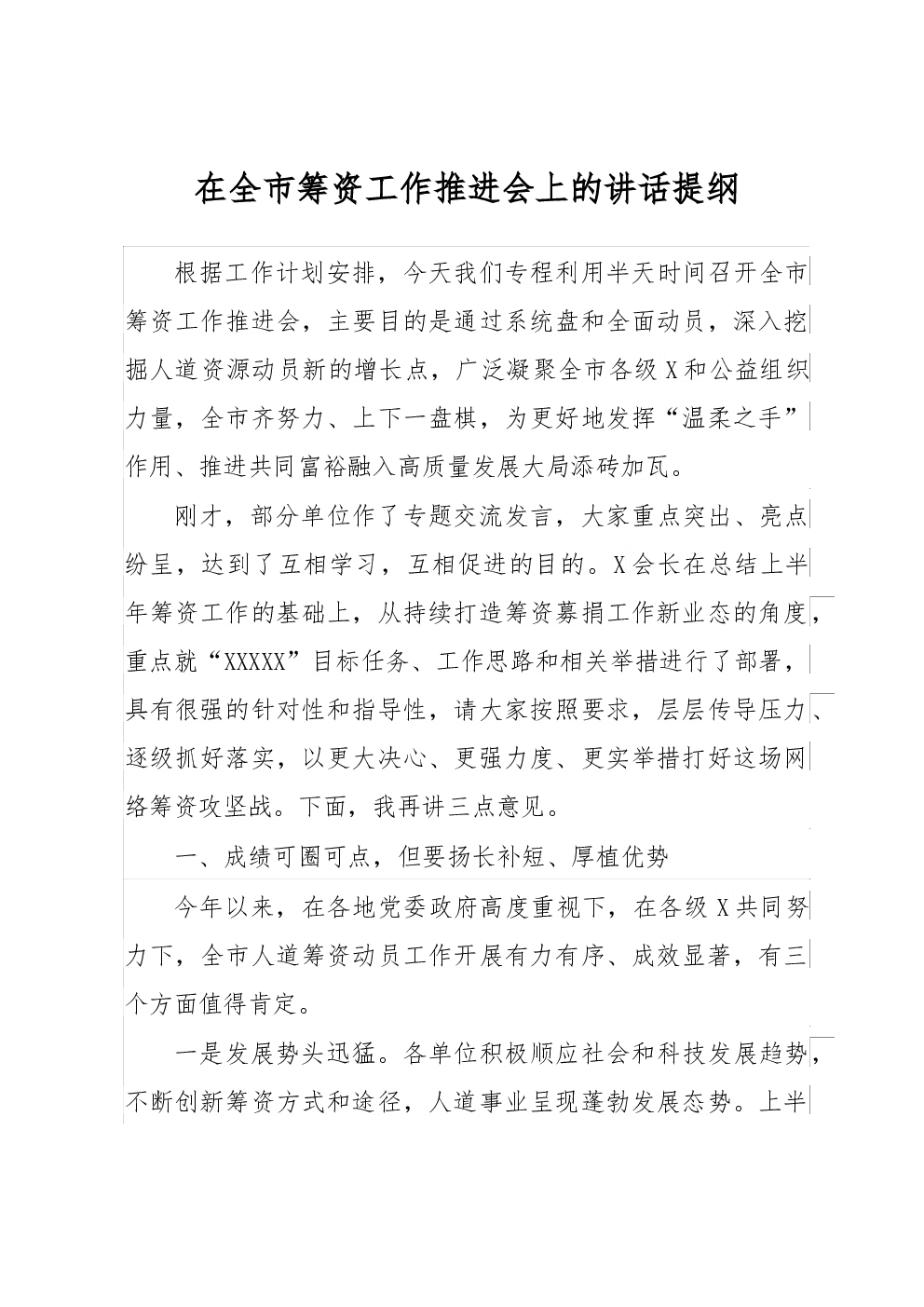 在全市筹资工作推进会上的讲话提纲

根据工作计划安排，今天我们专程利用半天时间召开全市筹资工作推进会，主要目的是通过系统盘和全面动员，深入挖掘人道资源动员新的增长点，广泛凝聚全市各级X和公益组织力量，全市齐努力、上下一盘棋，为更好地发挥“温柔之手”作用、推进共同富裕融入高质量发展大局添砖加瓦。

刚才，部分单位作了专题交流发言，大家重点突出、亮点纷呈，达到了互相学习，互相促进的目的。X会长在总结上半年筹资工作的基础上，从持续打造筹资募捐工作新业态的角度，重点就“XXXXX”目标任务、工作思路和相关举措进行了部署，具有很强的针对性和指导性，请大家按照要求，层层传导压力、逐级抓好落实，以更大决心、更强力度、更实举措打好这场网络筹资攻坚战。下面，我再讲三点意见。

一、成绩可圈可点，但要扬长补短、厚植优势

今年以来，在各地党委政府高度重视下，在各级X共同努力下，全市人道筹资动员工作开展有力有序、成效显著，有三个方面值得肯定。

一是发展势头迅猛。各单位积极顺应社会和科技发展趋势，不断创新筹资方式和途径，人道事业呈现蓬勃发展态势。上半